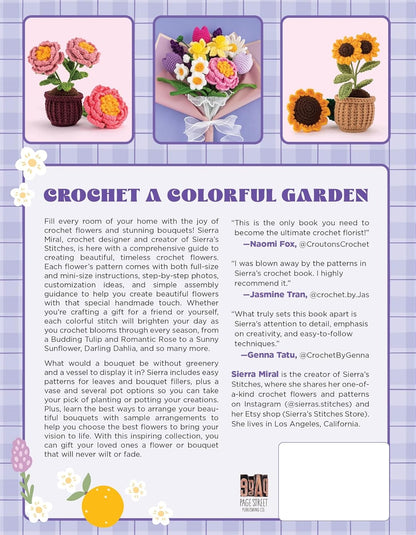 CROCHET A COLORFUL GARDEN

Fill every room of your home with the joy of crochet flowers and stunning bouquets! Sierra Miral, crochet designer and creator of Sierra's Stitches, is here with a comprehensive guide to creating beautiful, timeless crochet flowers. Each flower's pattern comes with both full-size and mini-size instructions, step-by-step photos, customization ideas, and simple assembly guidance to help you create beautiful flowers with that special handmade touch. Whether you're crafting a gift for a friend or yourself, each colorful stitch will brighten your day as you crochet blooms through every season, from a Budding Tulip and Romantic Rose to a Sunny Sunflower, Darling Dahlia, and so many more.

What would a bouquet be without greenery and a vessel to display it in? Sierra includes easy patterns for leaves and bouquet fillers, plus a vase and several pot options so you can take your pick of planting or potting your creations. Plus, learn the best ways to arrange your beautiful bouquets with sample arrangements to help you choose the best flowers to bring your vision to life. With this inspiring collection, you can gift your loved ones a flower or bouquet that will never wilt or fade.

"This is the only book you need to become the ultimate crochet florist!"
—Naomi Fox, @CroutonsCrochet

"I was blown away by the patterns in Sierra's crochet book. I highly recommend it."
—Jasmine Tran, @crochet.by.Jas

"What truly sets this book apart is Sierra's attention to detail, emphasis on creativity, and easy-to-follow techniques."
—Genna Tatu, @CrochetByGenna

Sierra Miral is the creator of Sierra's Stitches, where she shares her one-of-a-kind crochet flowers and patterns on Instagram (@sierras.stitches) and her Etsy shop (Sierra's Stitches Store). She lives in Los Angeles, California.

PAGE STREET PUBLISHING CO.